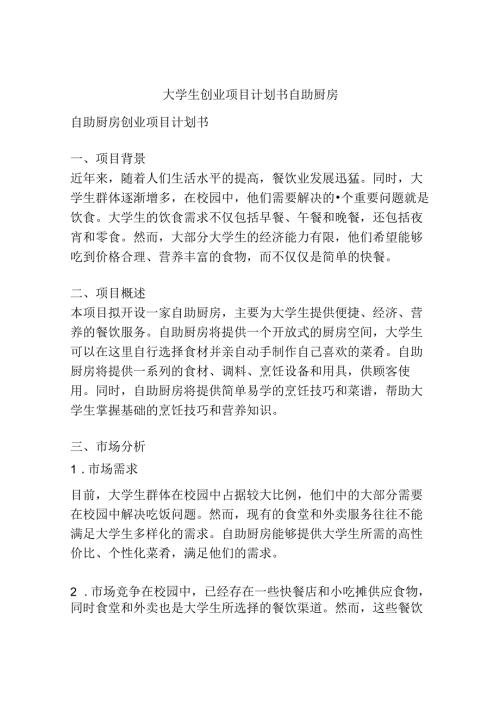 大学生创业项目计划书自助厨房

自助厨房创业项目计划书

一、项目背景
近年来，随着人们生活水平的提高，餐饮业发展迅猛。同时，大学生群体逐渐增多，在校园中，他们需要解决的•个重要问题就是饮食。大学生的饮食需求不仅包括早餐、午餐和晚餐，还包括夜宵和零食。然而，大部分大学生的经济能力有限，他们希望能够吃到价格合理、营养丰富的食物，而不仅仅是简单的快餐。

二、项目概述
本项目拟开设一家自助厨房，主要为大学生提供便捷、经济、营养的餐饮服务。自助厨房将提供一个开放式的厨房空间，大学生可以在这里自行选择食材并亲自动手制作自己喜欢的菜肴。自助厨房将提供一系列的食材、调料、烹饪设备和用具，供顾客使用。同时，自助厨房将提供简单易学的烹饪技巧和菜谱，帮助大学生掌握基础的烹饪技巧和营养知识。

三、市场分析
1．市场需求

目前，大学生群体在校园中占据较大比例，他们中的大部分需要在校园中解决吃饭问题。然而，现有的食堂和外卖服务往往不能满足大学生多样化的需求。自助厨房能够提供大学生所需的高性价比、个性化菜肴，满足他们的需求。

2．市场竞争在校园中，已经存在一些快餐店和小吃摊供应食物，同时食堂和外卖也是大学生所选择的餐饮渠道。然而，这些餐饮